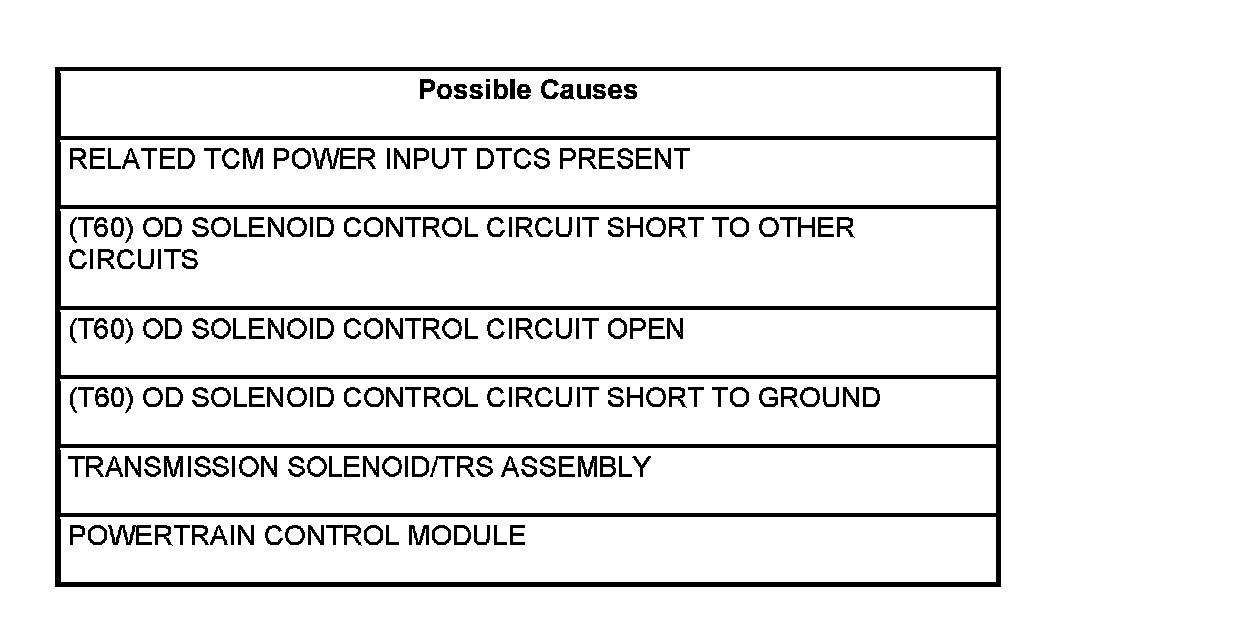 | Possible Causes |
|---|
| RELATED TCM POWER INPUT DTCS PRESENT |
| (T60) OD SOLENOID CONTROL CIRCUIT SHORT TO OTHER CIRCUITS |
| (T60) OD SOLENOID CONTROL CIRCUIT OPEN |
| (T60) OD SOLENOID CONTROL CIRCUIT SHORT TO GROUND |
| TRANSMISSION SOLENOID/TRS ASSEMBLY |
| POWERTRAIN CONTROL MODULE |